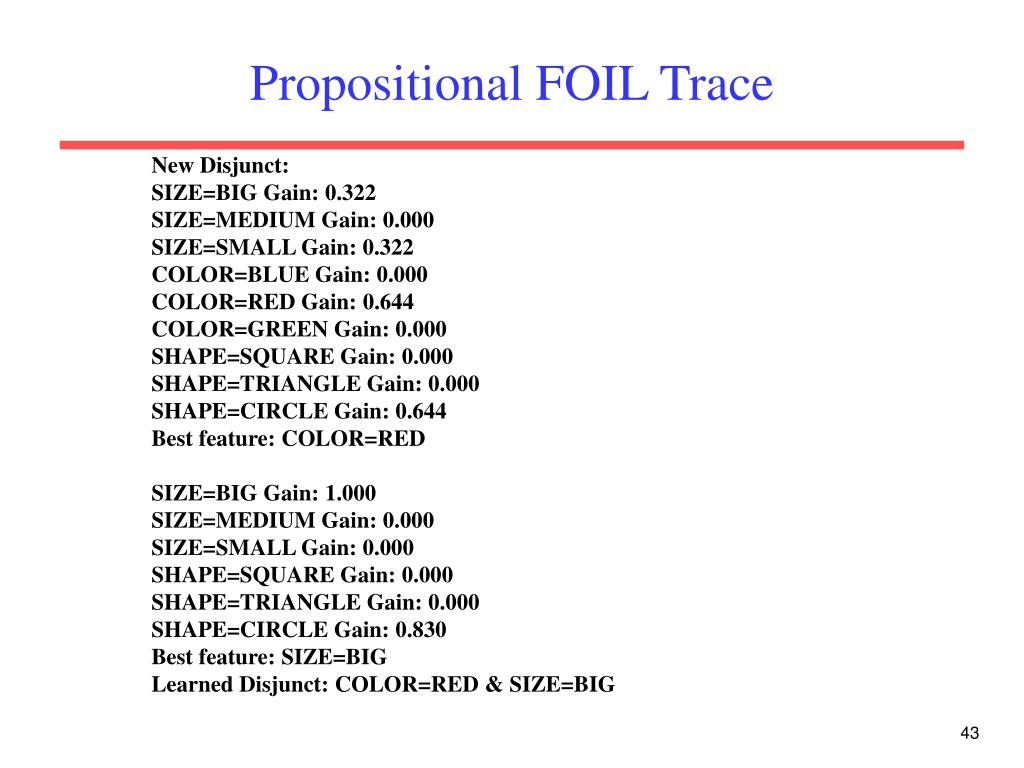 Propositional FOIL Trace

New Disjunct:
SIZE=BIG Gain: 0.322
SIZE=MEDIUM Gain: 0.000
SIZE=SMALL Gain: 0.322
COLOR=BLUE Gain: 0.000
COLOR=RED Gain: 0.644
COLOR=GREEN Gain: 0.000
SHAPE=SQUARE Gain: 0.000
SHAPE=TRIANGLE Gain: 0.000
SHAPE=CIRCLE Gain: 0.644
Best feature: COLOR=RED

SIZE=BIG Gain: 1.000
SIZE=MEDIUM Gain: 0.000
SIZE=SMALL Gain: 0.000
SHAPE=SQUARE Gain: 0.000
SHAPE=TRIANGLE Gain: 0.000
SHAPE=CIRCLE Gain: 0.830
Best feature: SIZE=BIG
Learned Disjunct: COLOR=RED & SIZE=BIG

43